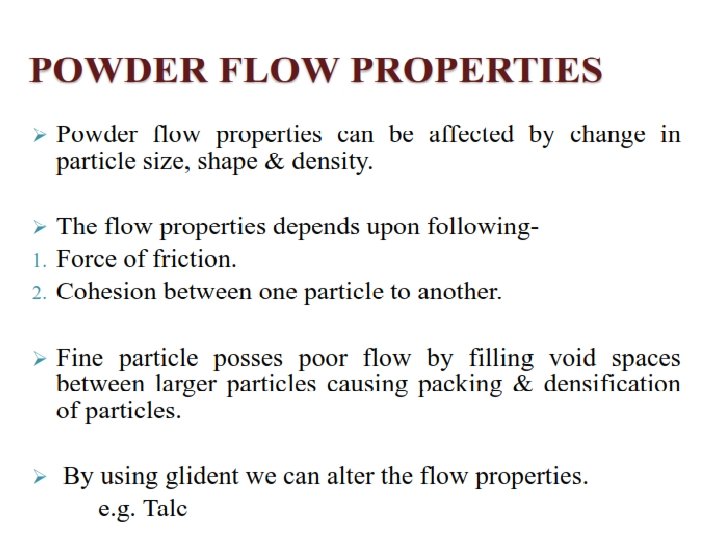 POWDER FLOW PROPERTIES

➢ Powder flow properties can be affected by change in particle size, shape & density.

➢ The flow properties depends upon following-
1. Force of friction.
2. Cohesion between one particle to another.

➢ Fine particle posses poor flow by filling void spaces between larger particles causing packing & densification of particles.

➢ By using glident we can alter the flow properties.
e.g. Talc